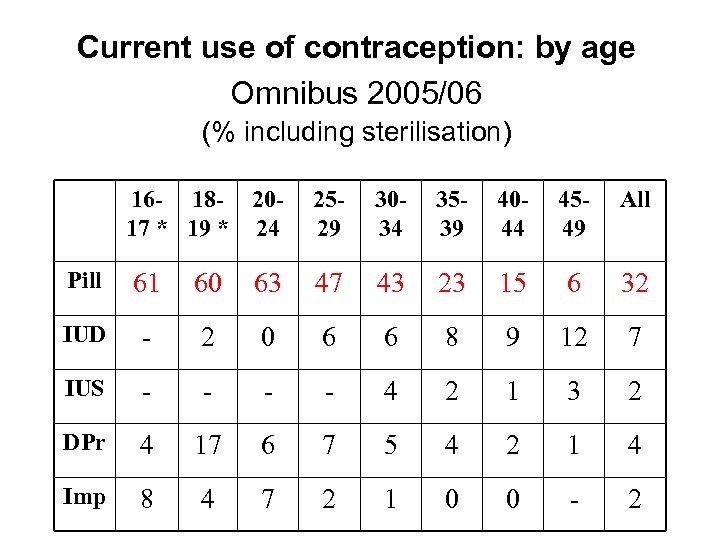 Current use of contraception: by age

Omnibus 2005/06

(% including sterilisation)

| | 16-17 * | 18-19 * | 20-24 | 25-29 | 30-34 | 35-39 | 40-44 | 45-49 | All |
|---|---|---|---|---|---|---|---|---|---|
| Pill | 61 | 60 | 63 | 47 | 43 | 23 | 15 | 6 | 32 |
| IUD | - | 2 | 0 | 6 | 6 | 8 | 9 | 12 | 7 |
| IUS | - | - | - | - | 4 | 2 | 1 | 3 | 2 |
| DPr | 4 | 17 | 6 | 7 | 5 | 4 | 2 | 1 | 4 |
| Imp | 8 | 4 | 7 | 2 | 1 | 0 | 0 | - | 2 |